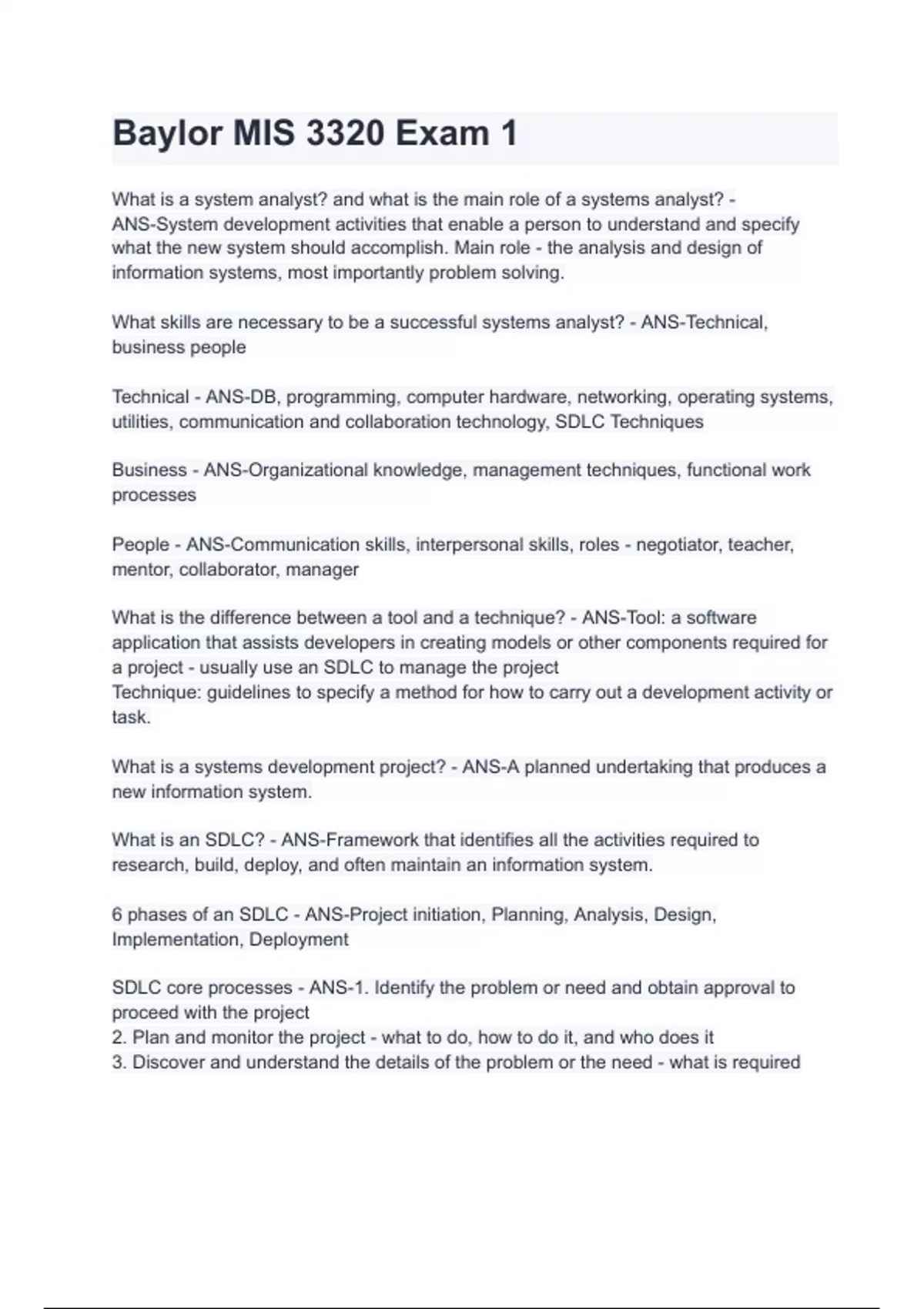 Baylor MIS 3320 Exam 1

What is a system analyst? and what is the main role of a systems analyst? - ANS-System development activities that enable a person to understand and specify what the new system should accomplish. Main role - the analysis and design of information systems, most importantly problem solving.

What skills are necessary to be a successful systems analyst? - ANS-Technical, business people

Technical - ANS-DB, programming, computer hardware, networking, operating systems, utilities, communication and collaboration technology, SDLC Techniques

Business - ANS-Organizational knowledge, management techniques, functional work processes

People - ANS-Communication skills, interpersonal skills, roles - negotiator, teacher, mentor, collaborator, manager

What is the difference between a tool and a technique? - ANS-Tool: a software application that assists developers in creating models or other components required for a project - usually use an SDLC to manage the project
Technique: guidelines to specify a method for how to carry out a development activity or task.

What is a systems development project? - ANS-A planned undertaking that produces a new information system.

What is an SDLC? - ANS-Framework that identifies all the activities required to research, build, deploy, and often maintain an information system.

6 phases of an SDLC - ANS-Project initiation, Planning, Analysis, Design, Implementation, Deployment

SDLC core processes - ANS-1. Identify the problem or need and obtain approval to proceed with the project
2. Plan and monitor the project - what to do, how to do it, and who does it
3. Discover and understand the details of the problem or the need - what is required